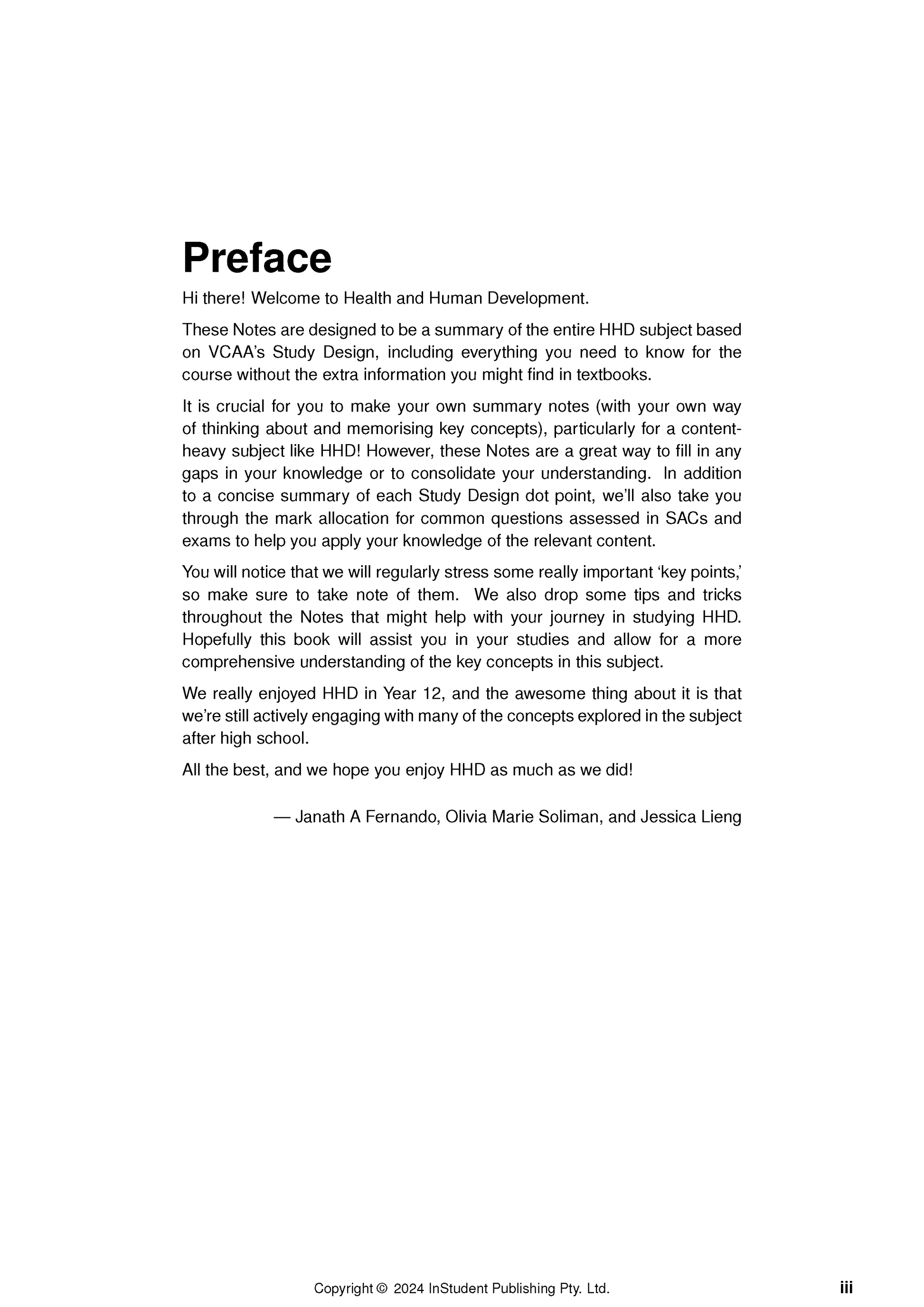 Preface

Hi there! Welcome to Health and Human Development.

These Notes are designed to be a summary of the entire HHD subject based on VCAA's Study Design, including everything you need to know for the course without the extra information you might find in textbooks.

It is crucial for you to make your own summary notes (with your own way of thinking about and memorising key concepts), particularly for a content-heavy subject like HHD! However, these Notes are a great way to fill in any gaps in your knowledge or to consolidate your understanding. In addition to a concise summary of each Study Design dot point, we'll also take you through the mark allocation for common questions assessed in SACs and exams to help you apply your knowledge of the relevant content.

You will notice that we will regularly stress some really important 'key points,' so make sure to take note of them. We also drop some tips and tricks throughout the Notes that might help with your journey in studying HHD. Hopefully this book will assist you in your studies and allow for a more comprehensive understanding of the key concepts in this subject.

We really enjoyed HHD in Year 12, and the awesome thing about it is that we're still actively engaging with many of the concepts explored in the subject after high school.

All the best, and we hope you enjoy HHD as much as we did!

— Janath A Fernando, Olivia Marie Soliman, and Jessica Lieng

Copyright © 2024 InStudent Publishing Pty. Ltd.

iii